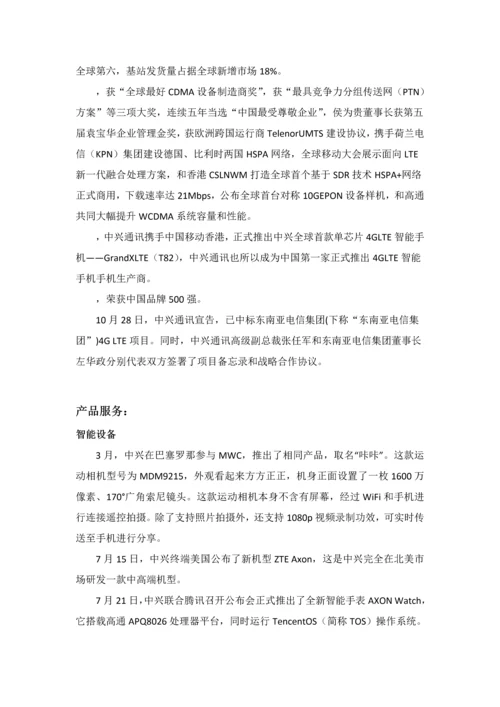 全球第六，基站发货量占据全球新增市场 18%。

，获“全球最好 CDMA 设备制造商奖”，获“最具竞争力分组传送网（PTN）方案”等三项大奖，连续五年当选“中国最受尊敬企业”，侯为贵董事长获第五届袁宝华企业管理金奖，获欧洲跨国运行商 TelenorUMTS 建设协议，携手荷兰电信（KPN）集团建设德国、比利时两国 HSPA 网络，全球移动大会展示面向 LTE 新一代融合处理方案，和香港 CSLNWM 打造全球首个基于 SDR 技术 HSPA+网络正式商用，下载速率达 21Mbps，公布全球首台对称 10GEPON 设备样机，和高通共同大幅提升 WCDMA 系统容量和性能。

，中兴通讯携手中国移动香港，正式推出中兴全球首款单芯片 4GLTE 智能手机——GrandXLTE（T82），中兴通讯也所以成为中国第一家正式推出 4GLTE 智能手机手机生产商。

，荣获中国品牌 500 强。

10 月 28 日，中兴通讯宣告，已中标东南亚电信集团(下称“东南亚电信集团”)4G LTE 项目。同时，中兴通讯高级副总裁张任军和东南亚电信集团董事长左华政分别代表双方签署了项目备忘录和战略合作协议。

产品服务：

智能设备

3 月，中兴在巴塞罗那参与 MWC，推出了相同产品，取名“咔咔”。这款运动相机型号为 MDM9215，外观看起来方方正正，机身正面设置了一枚 1600 万像素、170°广角索尼镜头。这款运动相机本身不含有屏幕，经过 WiFi 和手机进行连接遥控拍摄。除了支持照片拍摄外，还支持 1080p 视频录制功效，可实时传送至手机进行分享。

7 月 15 日，中兴终端美国公布了新机型 ZTE Axon，这是中兴完全在北美市场研发一款中高端机型。

7 月 21 日，中兴联合腾讯召开公布会正式推出了全新智能手表 AXON Watch，它搭载高通 APQ8026 处理器平台，同时运行 TencentOS（简称 TOS）操作系统。